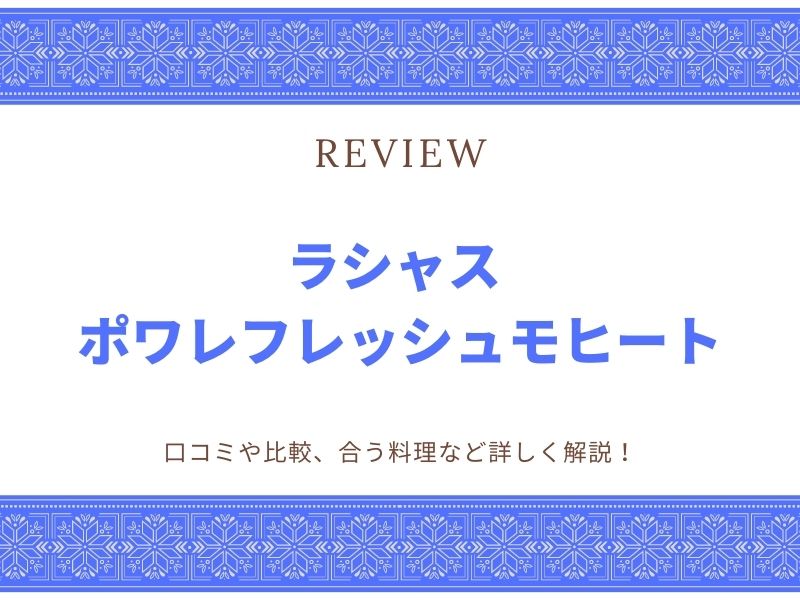 REVIEW

ラシャス
ポワレフレッシュモヒート

口コミや比較、合う料理など詳しく解説！